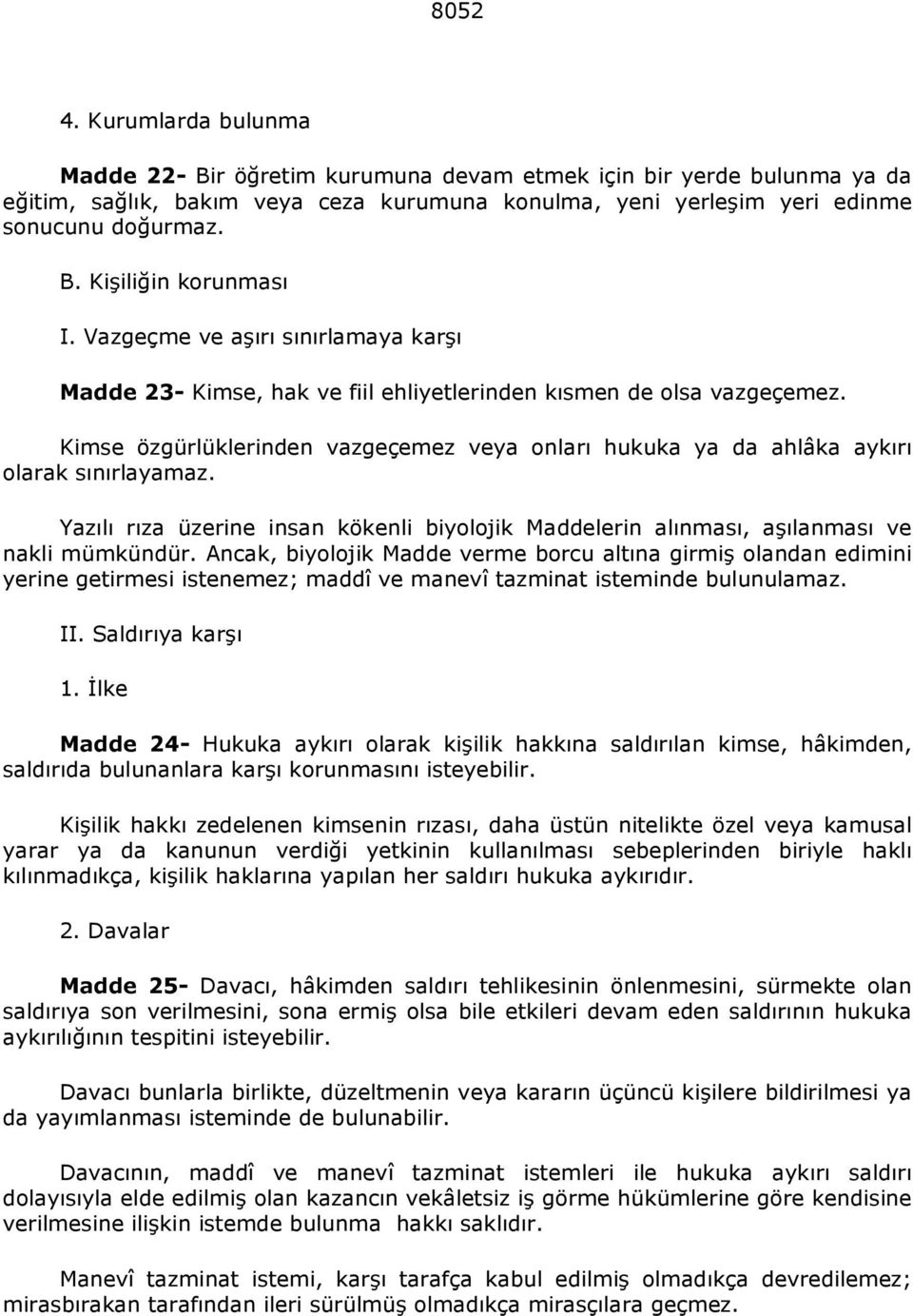 8052

4. Kurumlarda bulunma

Madde 22- Bir öğretim kurumuna devam etmek için bir yerde bulunma ya da eğitim, sağlık, bakım veya ceza kurumuna konulma, yeni yerleşim yeri edinme sonucunu doğurmaz.

B. Kişiliğin korunması

I. Vazgeçme ve aşırı sınırlamaya karşı

Madde 23- Kimse, hak ve fiil ehliyetlerinden kısmen de olsa vazgeçemez.

Kimse özgürlüklerinden vazgeçemez veya onları hukuka ya da ahlâka aykırı olarak sınırlayamaz.

Yazılı rıza üzerine insan kökenli biyolojik Maddelerin alınması, aşılanması ve nakli mümkündür. Ancak, biyolojik Madde verme borcu altına girmiş olandan edimini yerine getirmesi istenemez; maddî ve manevî tazminat isteminde bulunulamaz.

II. Saldırıya karşı

1. İlke

Madde 24- Hukuka aykırı olarak kişilik hakkına saldırılan kimse, hâkimden, saldırıda bulunanlara karşı korunmasını isteyebilir.

Kişilik hakkı zedelenen kimsenin rızası, daha üstün nitelikte özel veya kamusal yarar ya da kanunun verdiği yetkinin kullanılması sebeplerinden biriyle haklı kılınmadıkça, kişilik haklarına yapılan her saldırı hukuka aykırıdır.

2. Davalar

Madde 25- Davacı, hâkimden saldırı tehlikesinin önlenmesini, sürmekte olan saldırıya son verilmesini, sona ermiş olsa bile etkileri devam eden saldırının hukuka aykırılığının tespitini isteyebilir.

Davacı bunlarla birlikte, düzeltmenin veya kararın üçüncü kişilere bildirilmesi ya da yayımlanması isteminde de bulunabilir.

Davacının, maddî ve manevî tazminat istemleri ile hukuka aykırı saldırı dolayısıyla elde edilmiş olan kazancın vekâletsiz iş görme hükümlerine göre kendisine verilmesine ilişkin istemde bulunma hakkı saklıdır.

Manevî tazminat istemi, karşı tarafça kabul edilmiş olmadıkça devredilemez; mirasbırakan tarafından ileri sürülmüş olmadıkça mirasçılara geçmez.